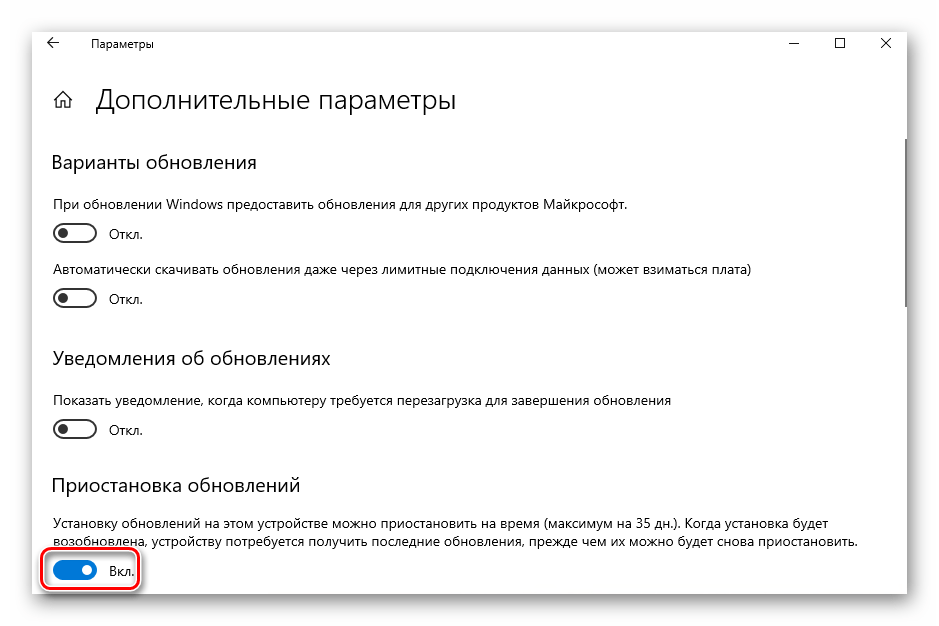 Параметры

Дополнительные параметры

Варианты обновления

При обновлении Windows предоставить обновления для других продуктов Майкрософт.

Откл.

Автоматически скачивать обновления даже через лимитные подключения данных (может взиматься плата)

Откл.

Уведомления об обновлениях

Показать уведомление, когда компьютеру требуется перезагрузка для завершения обновления

Откл.

Приостановка обновлений

Установку обновлений на этом устройстве можно приостановить на время (максимум на 35 дн.). Когда установка будет возобновлена, устройству потребуется получить последние обновления, прежде чем их можно будет снова приостановить.

Вкл.